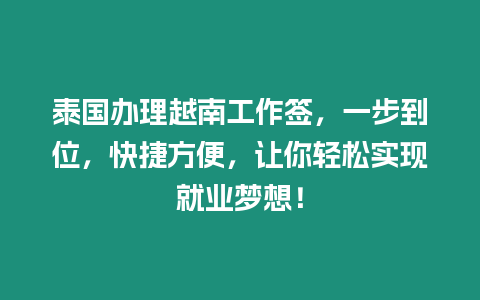 泰国办理越南工作签，一步到位，快捷方便，让你轻松实现就业梦想！